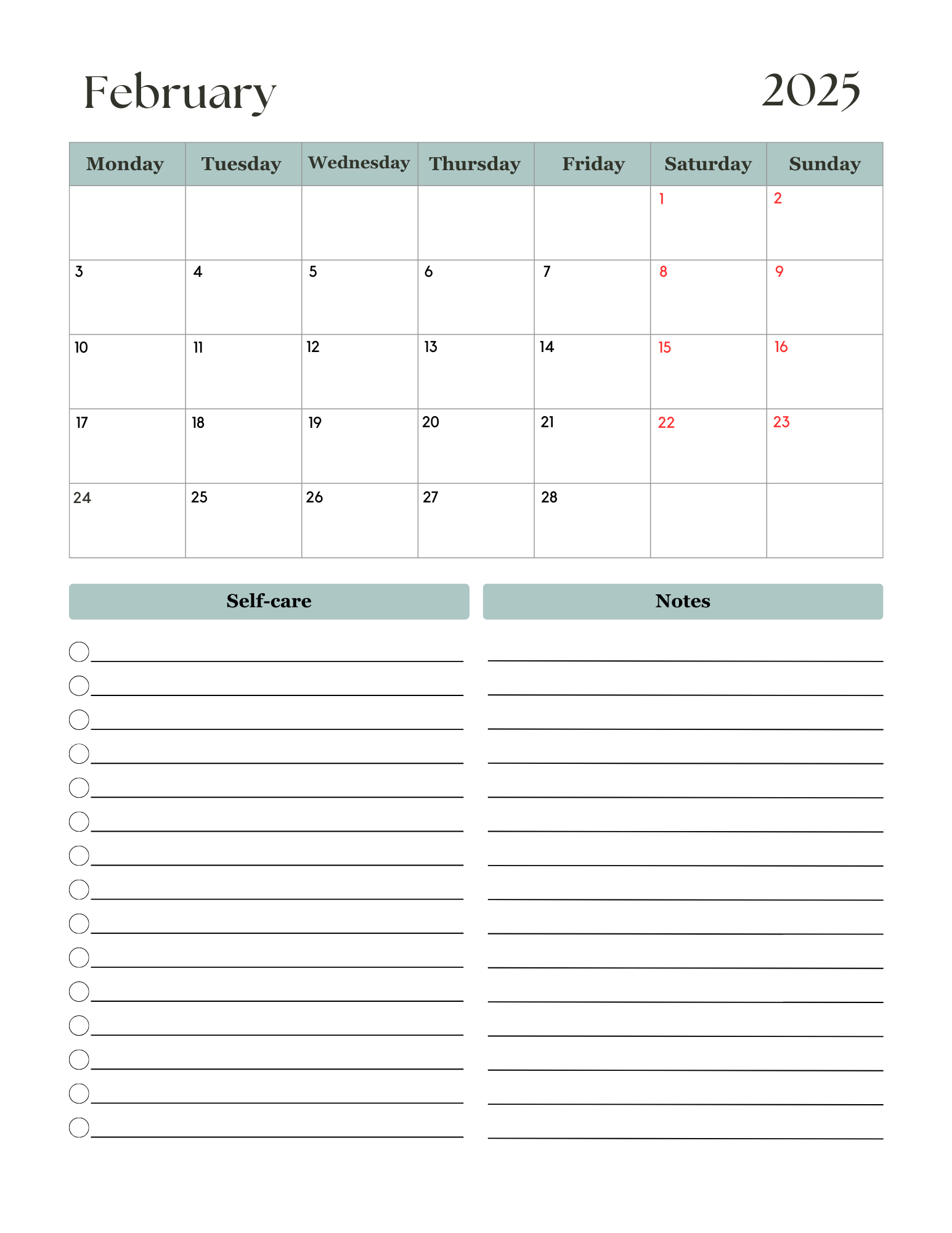 February 2025

| Monday | Tuesday | Wednesday | Thursday | Friday | Saturday | Sunday |
|---|---|---|---|---|---|---|
| | | | | | 1 | 2 |
| 3 | 4 | 5 | 6 | 7 | 8 | 9 |
| 10 | 11 | 12 | 13 | 14 | 15 | 16 |
| 17 | 18 | 19 | 20 | 21 | 22 | 23 |
| 24 | 25 | 26 | 27 | 28 | | |

Self-care

Notes